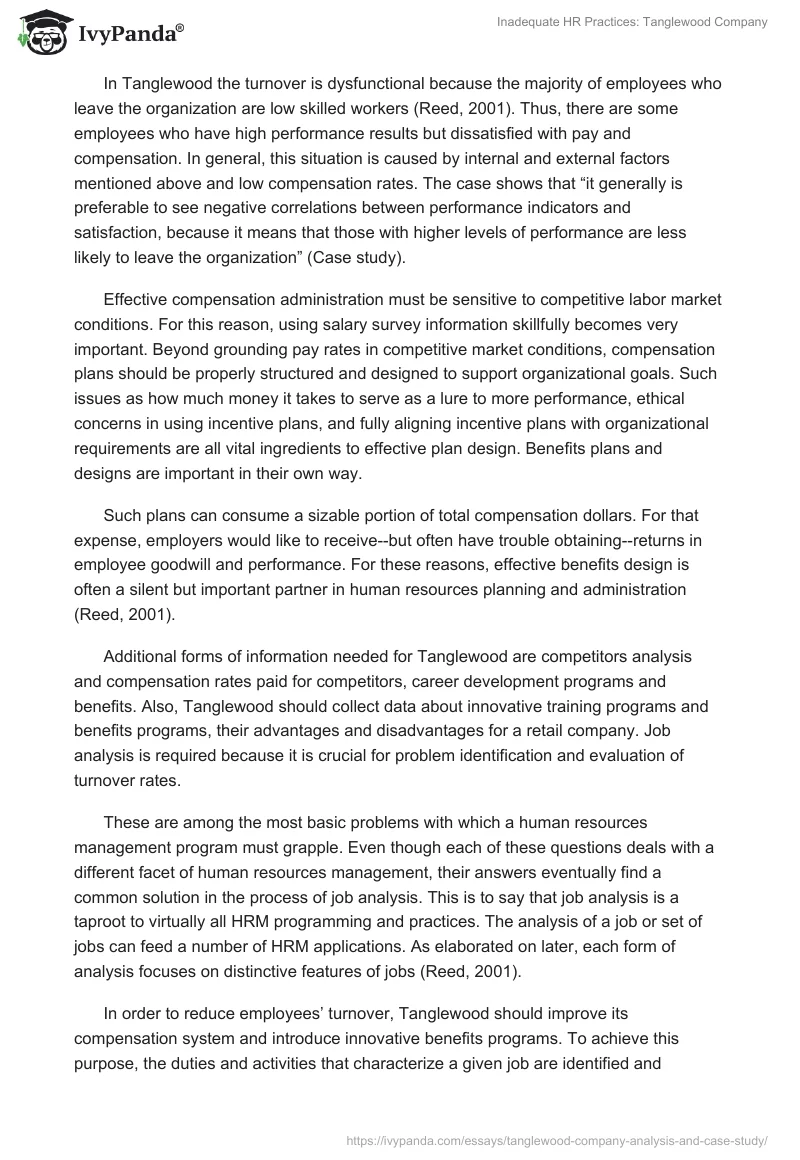 IvyPanda®

Inadequate HR Practices: Tanglewood Company

In Tanglewood the turnover is dysfunctional because the majority of employees who leave the organization are low skilled workers (Reed, 2001). Thus, there are some employees who have high performance results but dissatisfied with pay and compensation. In general, this situation is caused by internal and external factors mentioned above and low compensation rates. The case shows that “it generally is preferable to see negative correlations between performance indicators and satisfaction, because it means that those with higher levels of performance are less likely to leave the organization” (Case study).

Effective compensation administration must be sensitive to competitive labor market conditions. For this reason, using salary survey information skillfully becomes very important. Beyond grounding pay rates in competitive market conditions, compensation plans should be properly structured and designed to support organizational goals. Such issues as how much money it takes to serve as a lure to more performance, ethical concerns in using incentive plans, and fully aligning incentive plans with organizational requirements are all vital ingredients to effective plan design. Benefits plans and designs are important in their own way.

Such plans can consume a sizable portion of total compensation dollars. For that expense, employers would like to receive--but often have trouble obtaining--returns in employee goodwill and performance. For these reasons, effective benefits design is often a silent but important partner in human resources planning and administration (Reed, 2001).

Additional forms of information needed for Tanglewood are competitors analysis and compensation rates paid for competitors, career development programs and benefits. Also, Tanglewood should collect data about innovative training programs and benefits programs, their advantages and disadvantages for a retail company. Job analysis is required because it is crucial for problem identification and evaluation of turnover rates.

These are among the most basic problems with which a human resources management program must grapple. Even though each of these questions deals with a different facet of human resources management, their answers eventually find a common solution in the process of job analysis. This is to say that job analysis is a taproot to virtually all HRM programming and practices. The analysis of a job or set of jobs can feed a number of HRM applications. As elaborated on later, each form of analysis focuses on distinctive features of jobs (Reed, 2001).

In order to reduce employees’ turnover, Tanglewood should improve its compensation system and introduce innovative benefits programs. To achieve this purpose, the duties and activities that characterize a given job are identified and

https://ivypanda.com/essays/tanglewood-company-analysis-and-case-study/